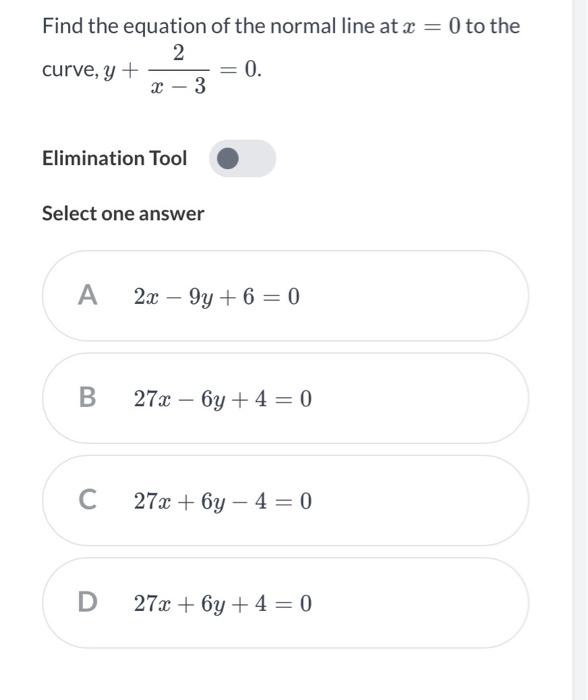 Find the equation of the normal line at $x = 0$ to the curve, $y + \frac{2}{x-3} = 0$.

Elimination Tool

Select one answer

A $2x - 9y + 6 = 0$

B $27x - 6y + 4 = 0$

C $27x + 6y - 4 = 0$

D $27x + 6y + 4 = 0$